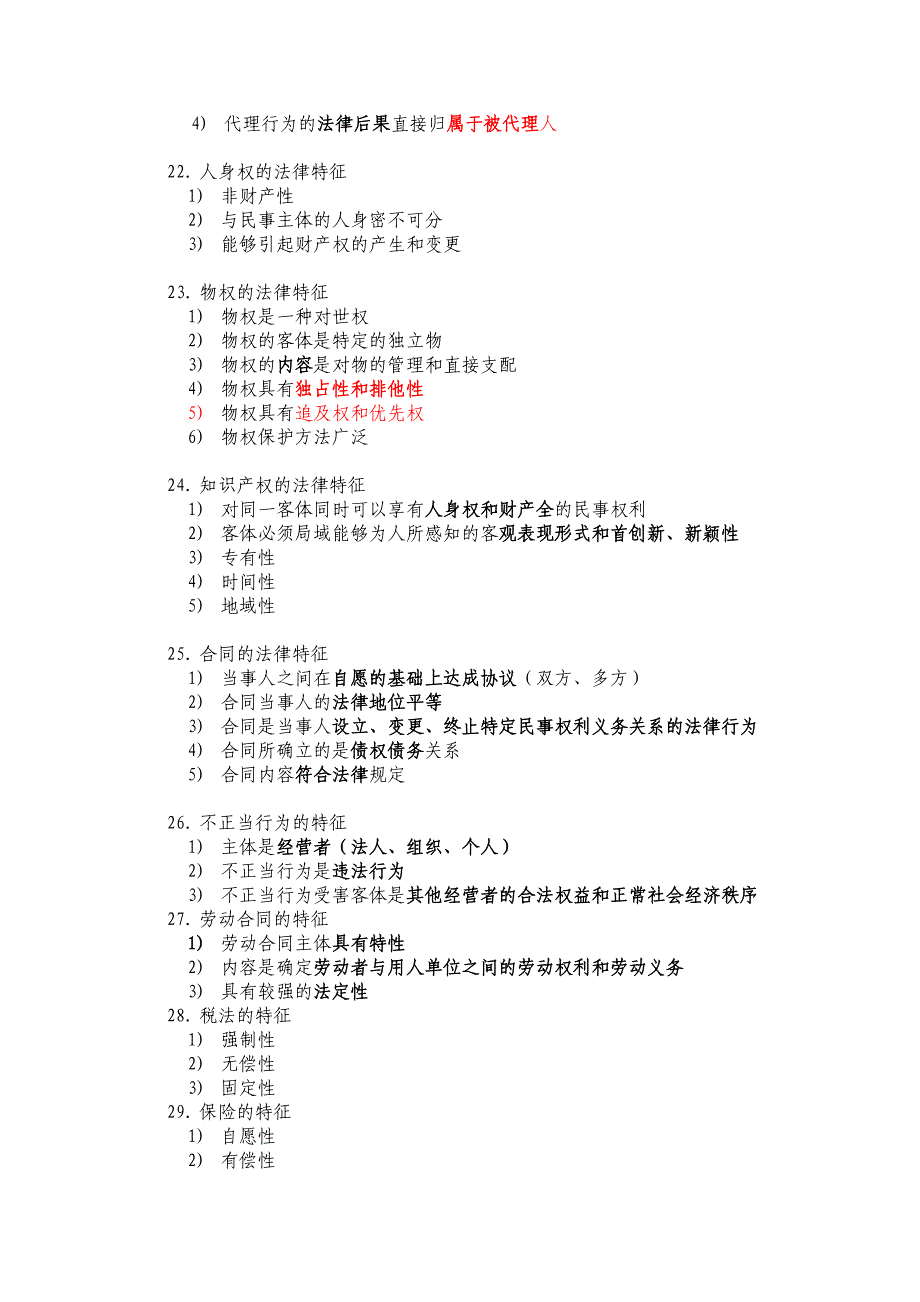 4) 代理行为的法律后果直接归属于被代理人

22. 人身权的法律特征
1) 非财产性
2) 与民事主体的人身密不可分
3) 能够引起财产权的产生和变更

23. 物权的法律特征
1) 物权是一种对世权
2) 物权的客体是特定的独立物
3) 物权的内容是对物的管理和直接支配
4) 物权具有独占性和排他性
5) 物权具有追及权和优先权
6) 物权保护方法广泛

24. 知识产权的法律特征
1) 对同一客体同时可以享有人身权和财产全的民事权利
2) 客体必须局域能够为人所感知的客观表现形式和首创新、新颖性
3) 专有性
4) 时间性
5) 地域性

25. 合同的法律特征
1) 当事人之间在自愿的基础上达成协议（双方、多方）
2) 合同当事人的法律地位平等
3) 合同是当事人设立、变更、终止特定民事权利义务关系的法律行为
4) 合同所确立的是债权债务关系
5) 合同内容符合法律规定

26. 不正当行为的特征
1) 主体是经营者（法人、组织、个人）
2) 不正当行为是违法行为
3) 不正当行为受害客体是其他经营者的合法权益和正常社会经济秩序
27. 劳动合同的特征
1) 劳动合同主体具有特性
2) 内容是确定劳动者与用人单位之间的劳动权利和劳动义务
3) 具有较强的法定性
28. 税法的特征
1) 强制性
2) 无偿性
3) 固定性
29. 保险的特征
1) 自愿性
2) 有偿性